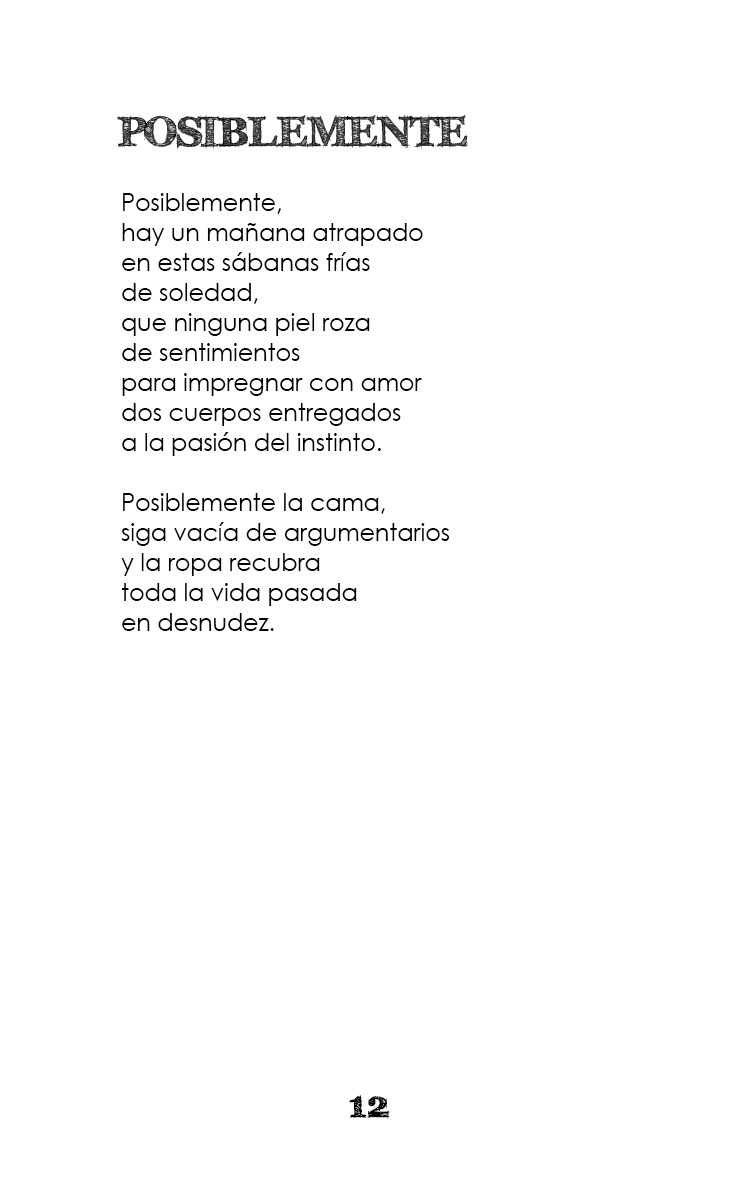 POSIBLEMENTE

Posiblemente,
hay un mañana atrapado
en estas sábanas frías
de soledad,
que ninguna piel roza
de sentimientos
para impregnar con amor
dos cuerpos entregados
a la pasión del instinto.

Posiblemente la cama,
siga vacía de argumentarios
y la ropa recubra
toda la vida pasada
en desnudez.

12